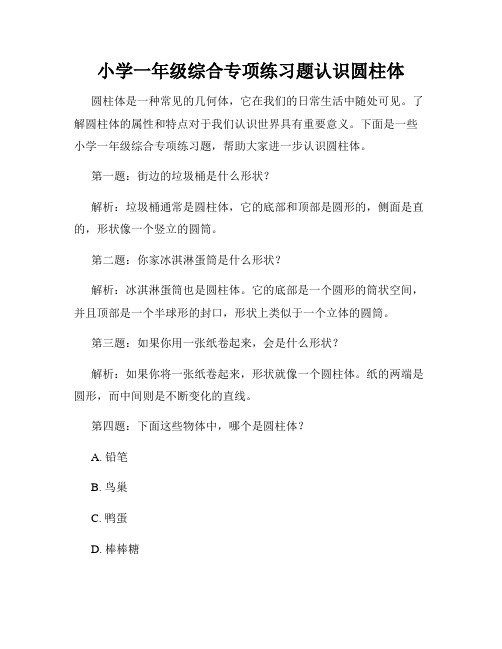 小学一年级综合专项练习题认识圆柱体

圆柱体是一种常见的几何体，它在我们的日常生活中随处可见。了解圆柱体的属性和特点对于我们认识世界具有重要意义。下面是一些小学一年级综合专项练习题，帮助大家进一步认识圆柱体。

第一题：街边的垃圾桶是什么形状？

解析：垃圾桶通常是圆柱体，它的底部和顶部是圆形的，侧面是直的，形状像一个竖立的圆筒。

第二题：你家冰淇淋蛋筒是什么形状？

解析：冰淇淋蛋筒也是圆柱体。它的底部是一个圆形的筒状空间，并且顶部是一个半球形的封口，形状上类似于一个立体的圆筒。

第三题：如果你用一张纸卷起来，会是什么形状？

解析：如果你将一张纸卷起来，形状就像一个圆柱体。纸的两端是圆形，而中间则是不断变化的直线。

第四题：下面这些物体中，哪个是圆柱体？

A. 铅笔

B. 鸟巢

C. 鸭蛋

D. 棒棒糖